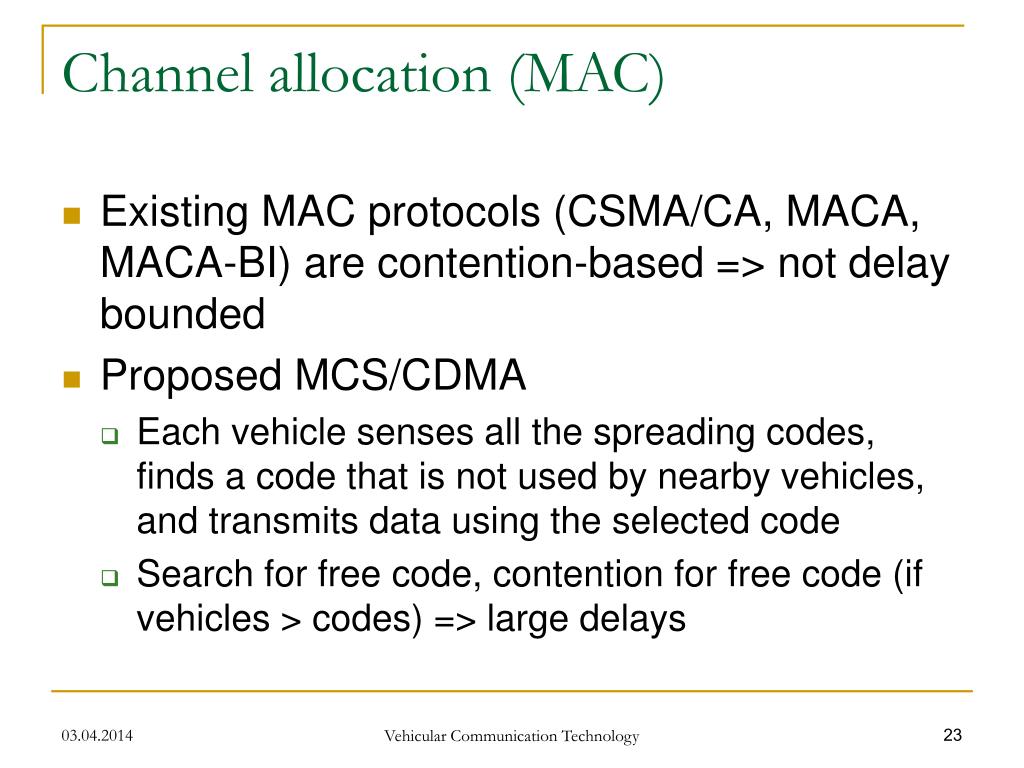 Channel allocation (MAC)

Existing MAC protocols (CSMA/CA, MACA, MACA-BI) are contention-based => not delay bounded

Proposed MCS/CDMA

Each vehicle senses all the spreading codes, finds a code that is not used by nearby vehicles, and transmits data using the selected code

Search for free code, contention for free code (if vehicles > codes) => large delays

03.04.2014

Vehicular Communication Technology

23